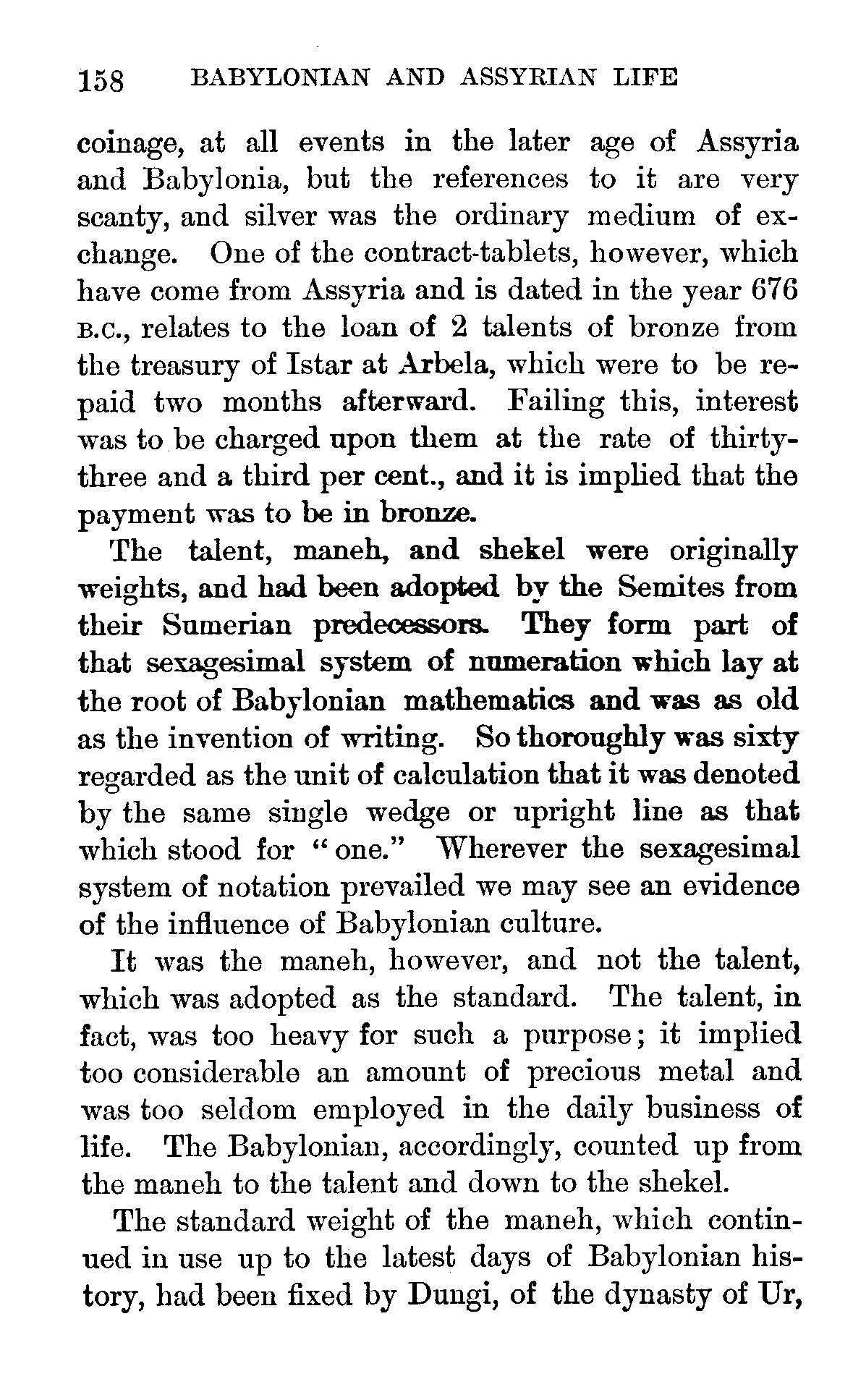 158 BABYLONIAN AND ASSYRIAN LIFE

coinage, at all events in the later age of Assyria and Babylonia, but the references to it are very scanty, and silver was the ordinary medium of exchange. One of the contract-tablets, however, which have come from Assyria and is dated in the year 676 B.C., relates to the loan of 2 talents of bronze from the treasury of Istar at Arbela, which were to be repaid two months afterward. Failing this, interest was to be charged upon them at the rate of thirty-three and a third per cent., and it is implied that the payment was to be in bronze.

The talent, maneh, and shekel were originally weights, and had been adopted by the Semites from their Sumerian predecessors. They form part of that sexagesimal system of numeration which lay at the root of Babylonian mathematics and was as old as the invention of writing. So thoroughly was sixty regarded as the unit of calculation that it was denoted by the same single wedge or upright line as that which stood for "one." Wherever the sexagesimal system of notation prevailed we may see an evidence of the influence of Babylonian culture.

It was the maneh, however, and not the talent, which was adopted as the standard. The talent, in fact, was too heavy for such a purpose; it implied too considerable an amount of precious metal and was too seldom employed in the daily business of life. The Babylonian, accordingly, counted up from the maneh to the talent and down to the shekel.

The standard weight of the maneh, which continued in use up to the latest days of Babylonian history, had been fixed by Dungi, of the dynasty of Ur,